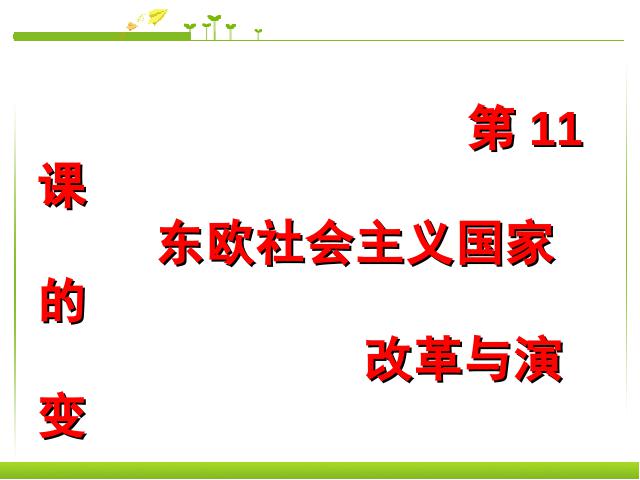 第 11 课

东欧社会主义国家的

改革与演变